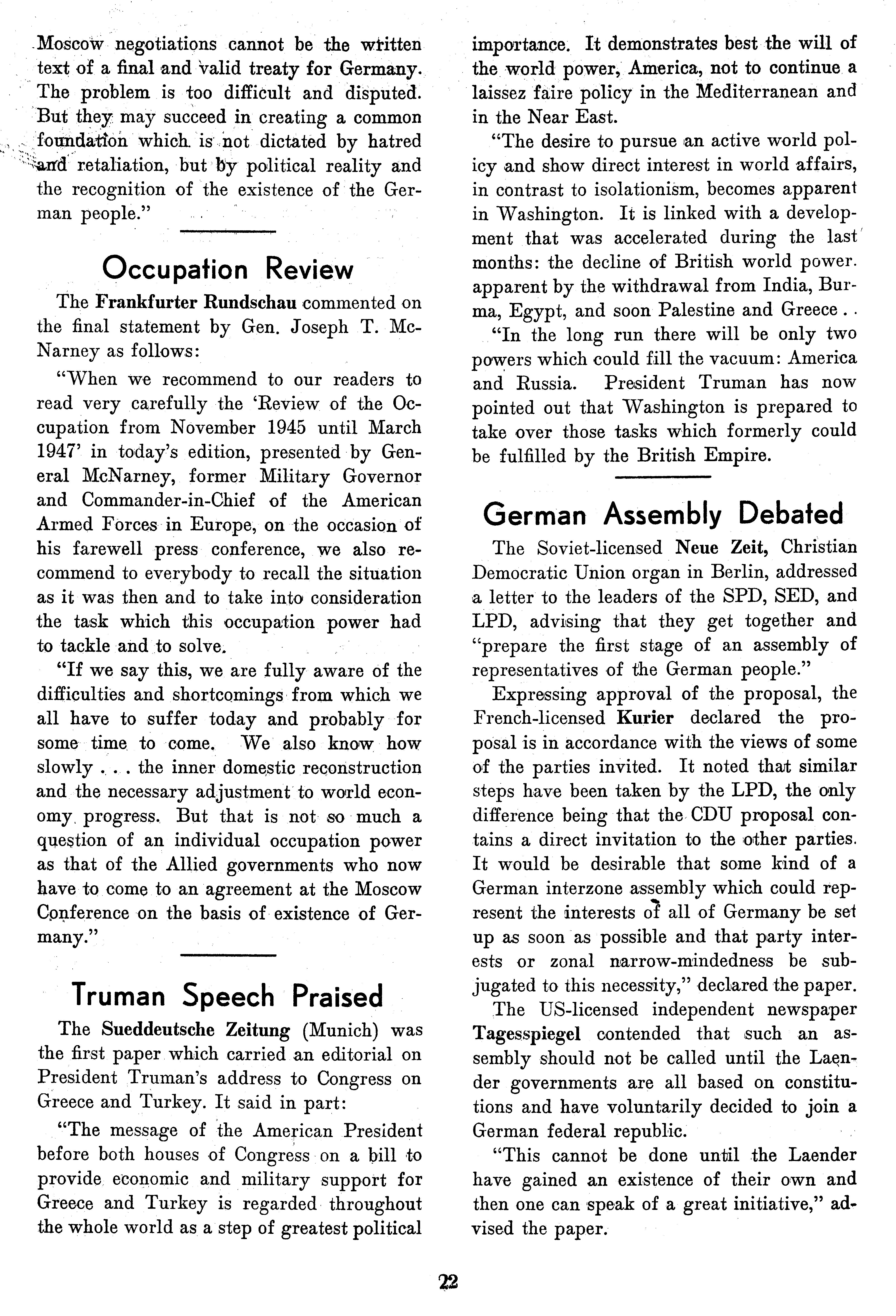 Moscow negotiations cannot be the written text of a final and valid treaty for Germany. The problem is too difficult and disputed. But they may succeed in creating a common foundation which is not dictated by hatred and retaliation, but by political reality and the recognition of the existence of the German people."

Occupation Review

The Frankfurter Rundschau commented on the final statement by Gen. Joseph T. McNarney as follows:

"When we recommend to our readers to read very carefully the 'Review of the Occupation from November 1945 until March 1947' in today's edition, presented by General McNarney, former Military Governor and Commander-in-Chief of the American Armed Forces in Europe, on the occasion of his farewell press conference, we also recommend to everybody to recall the situation as it was then and to take into consideration the task which this occupation power had to tackle and to solve.

"If we say this, we are fully aware of the difficulties and shortcomings from which we all have to suffer today and probably for some time to come. We also know how slowly . . . the inner domestic reconstruction and the necessary adjustment to world economy progress. But that is not so much a question of an individual occupation power as that of the Allied governments who now have to come to an agreement at the Moscow Conference on the basis of existence of Germany."

Truman Speech Praised

The Sueddeutsche Zeitung (Munich) was the first paper which carried an editorial on President Truman's address to Congress on Greece and Turkey. It said in part:

"The message of the American President before both houses of Congress on a bill to provide economic and military support for Greece and Turkey is regarded throughout the whole world as a step of greatest political importance. It demonstrates best the will of the world power, America, not to continue a laissez faire policy in the Mediterranean and in the Near East.

"The desire to pursue an active world policy and show direct interest in world affairs, in contrast to isolationism, becomes apparent in Washington. It is linked with a development that was accelerated during the last months: the decline of British world power. apparent by the withdrawal from India, Burma, Egypt, and soon Palestine and Greece . .

"In the long run there will be only two powers which could fill the vacuum: America and Russia. President Truman has now pointed out that Washington is prepared to take over those tasks which formerly could be fulfilled by the British Empire.

German Assembly Debated

The Soviet-licensed Neue Zeit, Christian Democratic Union organ in Berlin, addressed a letter to the leaders of the SPD, SED, and LPD, advising that they get together and "prepare the first stage of an assembly of representatives of the German people."

Expressing approval of the proposal, the French-licensed Kurier declared the proposal is in accordance with the views of some of the parties invited. It noted that similar steps have been taken by the LPD, the only difference being that the CDU proposal contains a direct invitation to the other parties. It would be desirable that some kind of a German interzone assembly which could represent the interests of all of Germany be set up as soon as possible and that party interests or zonal narrow-mindedness be subjugated to this necessity," declared the paper.

The US-licensed independent newspaper Tagesspiegel contended that such an assembly should not be called until the Laender governments are all based on constitutions and have voluntarily decided to join a German federal republic.

"This cannot be done until the Laender have gained an existence of their own and then one can speak of a great initiative," advised the paper.

22